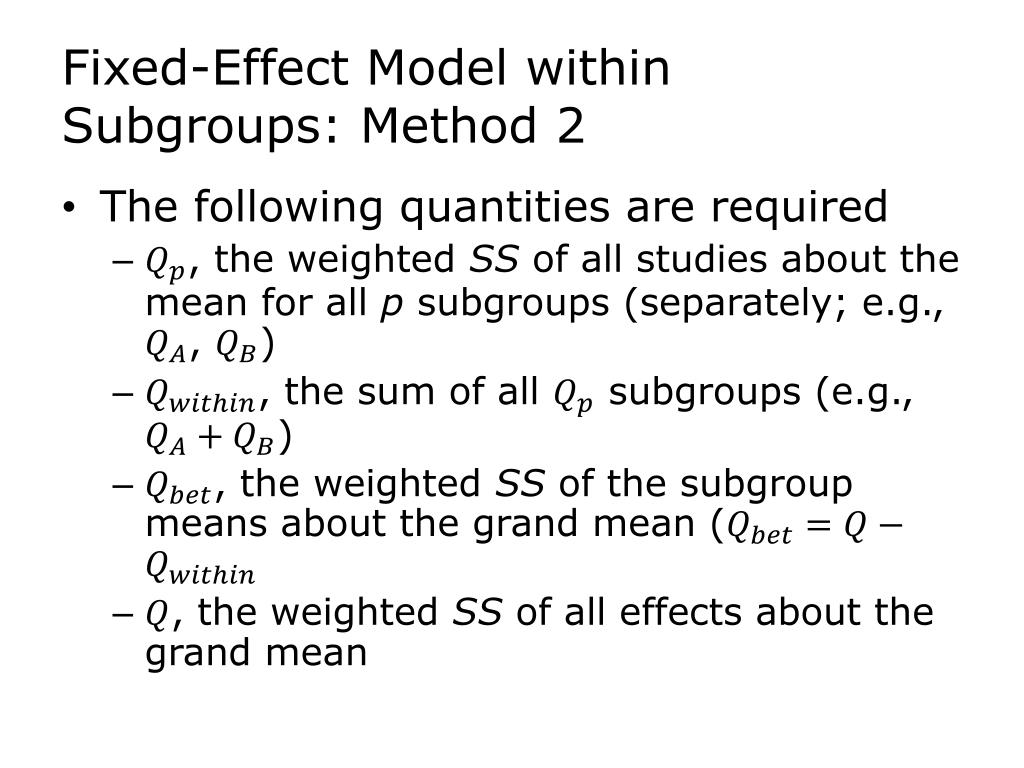 Fixed-Effect Model within Subgroups: Method 2

• The following quantities are required
- $Q_p$, the weighted SS of all studies about the mean for all p subgroups (separately; e.g., $Q_A$, $Q_B$)
- $Q_{within}$, the sum of all $Q_p$ subgroups (e.g., $Q_A + Q_B$)
- $Q_{bet}$, the weighted SS of the subgroup means about the grand mean ($Q_{bet} = Q - Q_{within}$
- $Q$, the weighted SS of all effects about the grand mean